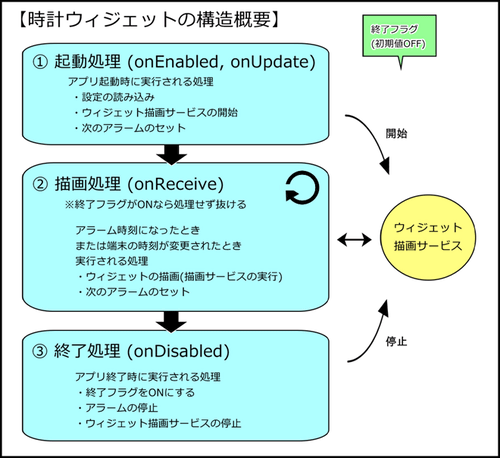 【時計ウィジェットの構造概要】

終了フラグ
(初期値OFF)

① 起動処理 (onEnabled, onUpdate)
アプリ起動時に実行される処理
・設定の読み込み
・ウィジェット描画サービスの開始
・次のアラームのセット

開始

② 描画処理 (onReceive)
※終了フラグがONなら処理せず抜ける

アラーム時刻になったとき
または端末の時刻が変更されたとき
実行される処理
・ウィジェットの描画(描画サービスの実行)
・次のアラームのセット

ウィジェット
描画サービス

停止

③ 終了処理 (onDisabled)
アプリ終了時に実行される処理
・終了フラグをONにする
・アラームの停止
・ウィジェット描画サービスの停止